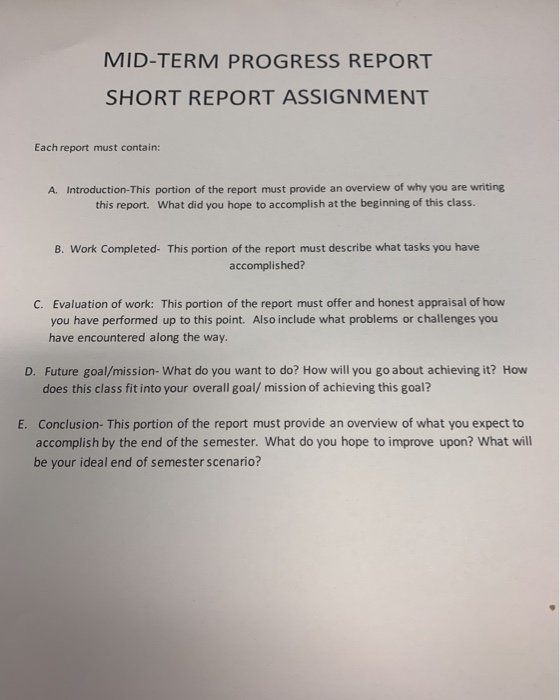 MID-TERM PROGRESS REPORT

SHORT REPORT ASSIGNMENT

Each report must contain:

A. Introduction-This portion of the report must provide an overview of why you are writing this report. What did you hope to accomplish at the beginning of this class.

B. Work Completed- This portion of the report must describe what tasks you have accomplished?

C. Evaluation of work: This portion of the report must offer and honest appraisal of how you have performed up to this point. Also include what problems or challenges you have encountered along the way.

D. Future goal/mission- What do you want to do? How will you go about achieving it? How does this class fit into your overall goal/ mission of achieving this goal?

E. Conclusion- This portion of the report must provide an overview of what you expect to accomplish by the end of the semester. What do you hope to improve upon? What will be your ideal end of semester scenario?